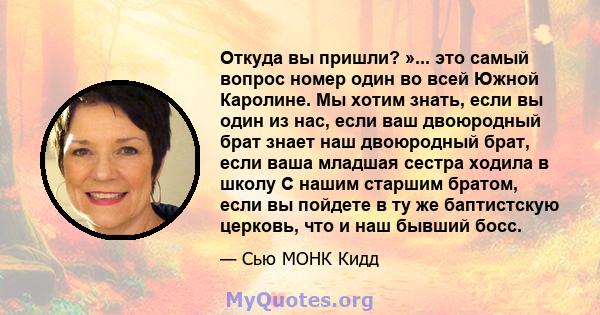 Откуда вы пришли? »... это самый вопрос номер один во всей Южной Каролине. Мы хотим знать, если вы один из нас, если ваш двоюродный брат знает наш двоюродный брат, если ваша младшая сестра ходила в школу С нашим старшим братом, если вы пойдете в ту же баптистскую церковь, что и наш бывший босс.

— Сью МОНК Кидд

MyQuotes.org